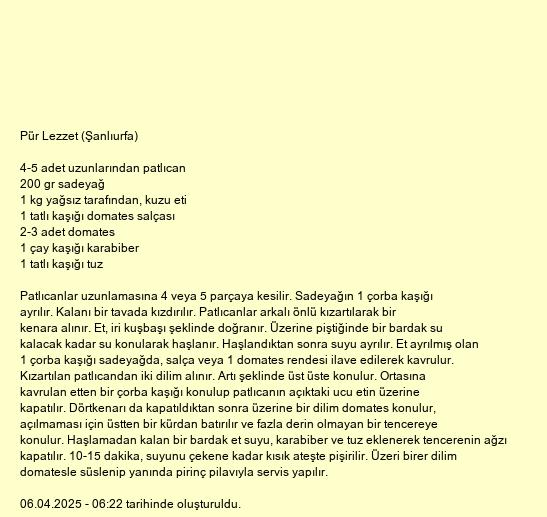 Pür Lezzet (Şanlıurfa)

4-5 adet uzunlarından patlıcan
200 gr sadeyağ
1 kg yağsız tarafından, kuzu eti
1 tatlı kaşığı domates salçası
2-3 adet domates
1 çay kaşığı karabiber
1 tatlı kaşığı tuz

Patlıcanlar uzunlamasına 4 veya 5 parçaya kesilir. Sadeyağın 1 çorba kaşığı ayrılır. Kalanı bir tavada kızdırılır. Patlıcanlar arkalı önlü kızartılarak bir kenara alınır. Et, iri kuşbaşı şeklinde doğranır. Üzerine piştiğinde bir bardak su kalacak kadar su konularak haşlanır. Haşlandıktan sonra suyu ayrılır. Et ayrılmış olan 1 çorba kaşığı sadeyağda, salça veya 1 domates rendesi ilave edilerek kavrulur. Kızartılan patlıcandan iki dilim alınır. Artı şeklinde üst üste konulur. Ortasına kavrulan etten bir çorba kaşığı konulup patlıcanın açıktaki ucu etin üzerine kapatılır. Dörtkenarı da kapatıldıktan sonra üzerine bir dilim domates konulur, açılmaması için üstten bir kürdan batırılır ve fazla derin olmayan bir tencereye konulur. Haşlamadan kalan bir bardak et suyu, karabiber ve tuz eklenerek tencerenin ağzı kapatılır. 10-15 dakika, suyunu çekene kadar kısık ateşte pişirilir. Üzeri birer dilim domatesle süslenip yanında pirinç pilavıyla servis yapılır.

06.04.2025 - 06:22 tarihinde oluşturuldu.